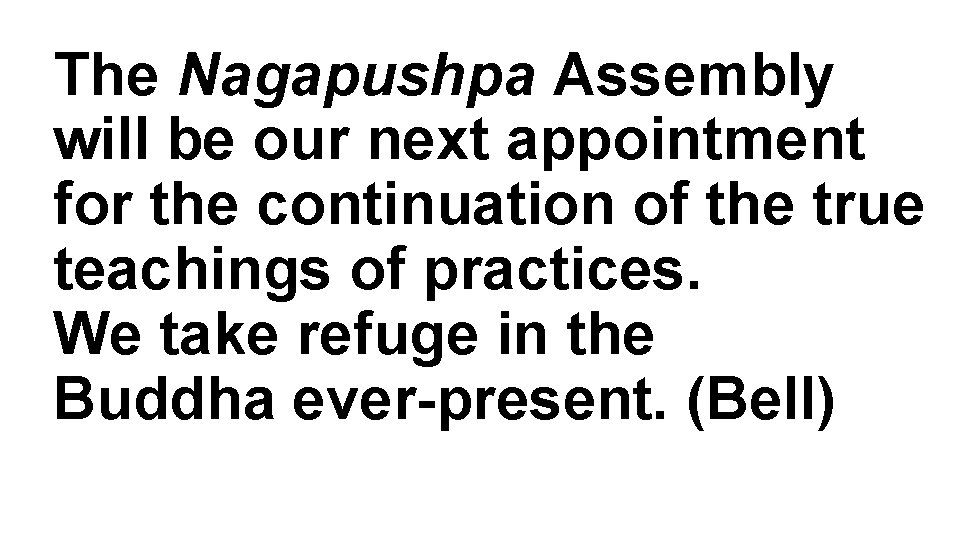 The Nagapushpa Assembly will be our next appointment for the continuation of the true teachings of practices.
We take refuge in the Buddha ever-present. (Bell)